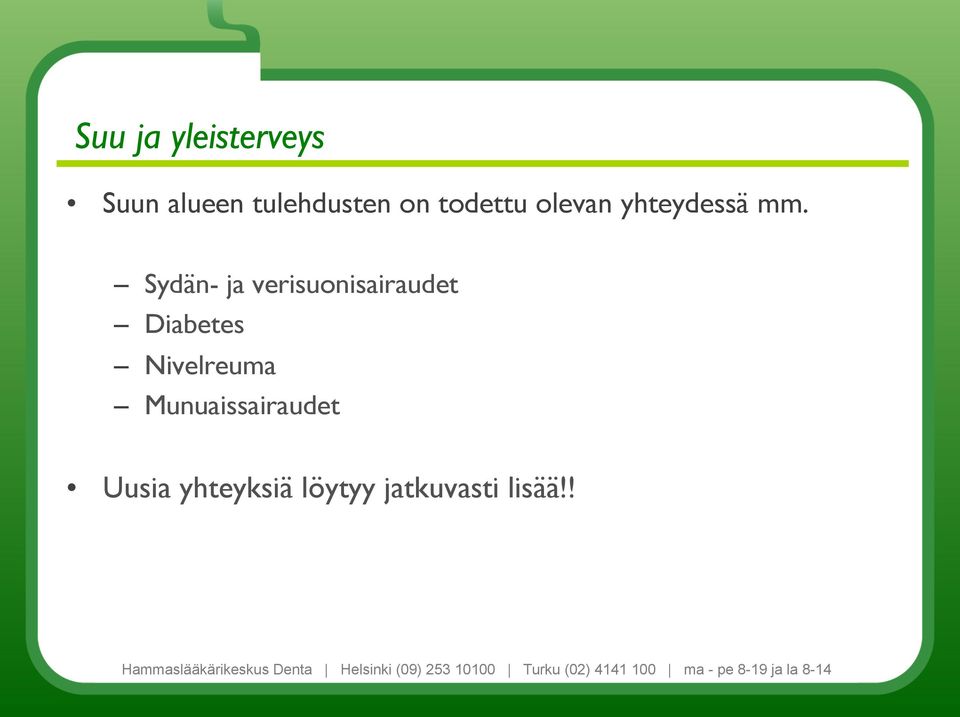 Suu ja yleisterveys

• Suun alueen tulehdusten on todettu olevan yhteydessä mm.

– Sydän- ja verisuonisairaudet
– Diabetes
– Nivelreuma
– Munuaissairaudet

• Uusia yhteyksiä löytyy jatkuvasti lisää!!

Hammaslääkärikeskus Denta | Helsinki (09) 253 10100 | Turku (02) 4141 100 | ma - pe 8-19 ja la 8-14